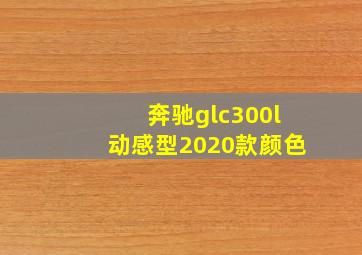 奔驰glc300l
动感型2020款颜色